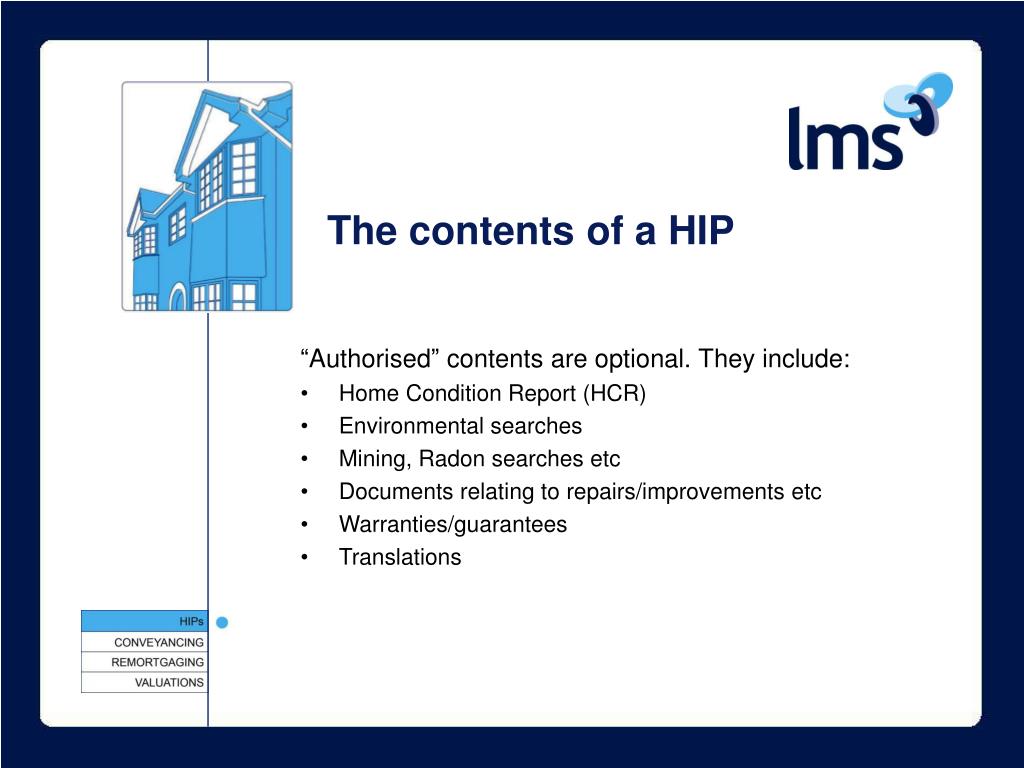 lms

The contents of a HIP

“Authorised” contents are optional. They include:
• Home Condition Report (HCR)
• Environmental searches
• Mining, Radon searches etc
• Documents relating to repairs/improvements etc
• Warranties/guarantees
• Translations

HIPs
CONVEYANCING
REMORTGAGING
VALUATIONS